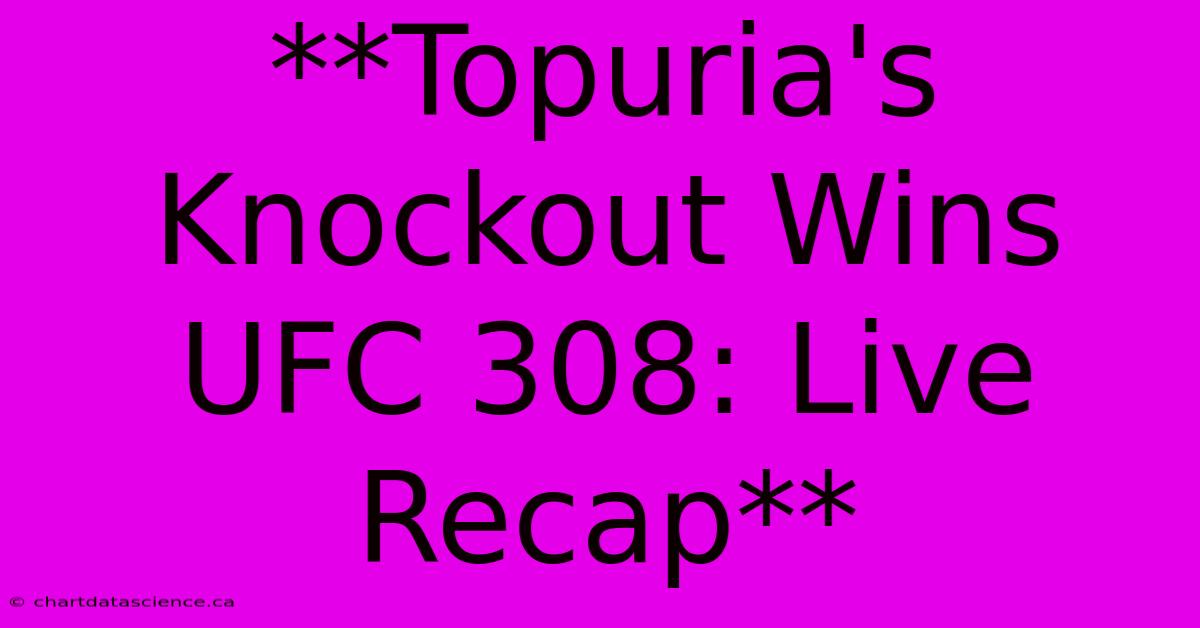 **Topuria's Knockout Wins UFC 308: Live Recap**

© chartdatascience.ca